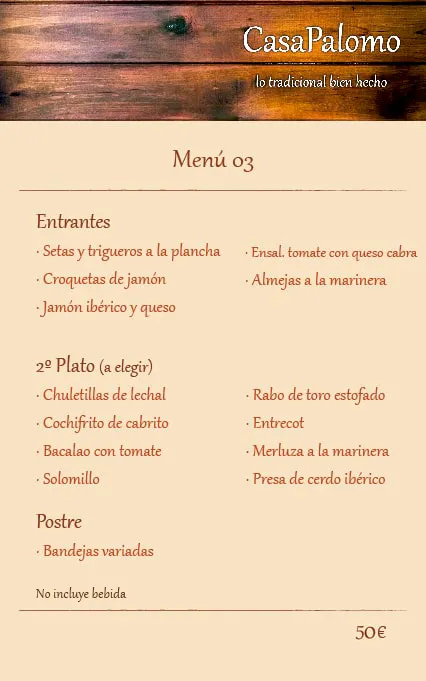 CasaPalomo

lo tradicional bien hecho

Menú 03

Entrantes

· Setas y trigueros a la plancha
· Croquetas de jamón
· Jamón ibérico y queso

· Ensal. tomate con queso cabra
· Almejas a la marinera

2º Plato (a elegir)

· Chuletillas de lechal
· Cochifrito de cabrito
· Bacalao con tomate
· Solomillo

· Rabo de toro estofado
· Entrecot
· Merluza a la marinera
· Presa de cerdo ibérico

Postre

· Bandejas variadas

No incluye bebida

50€